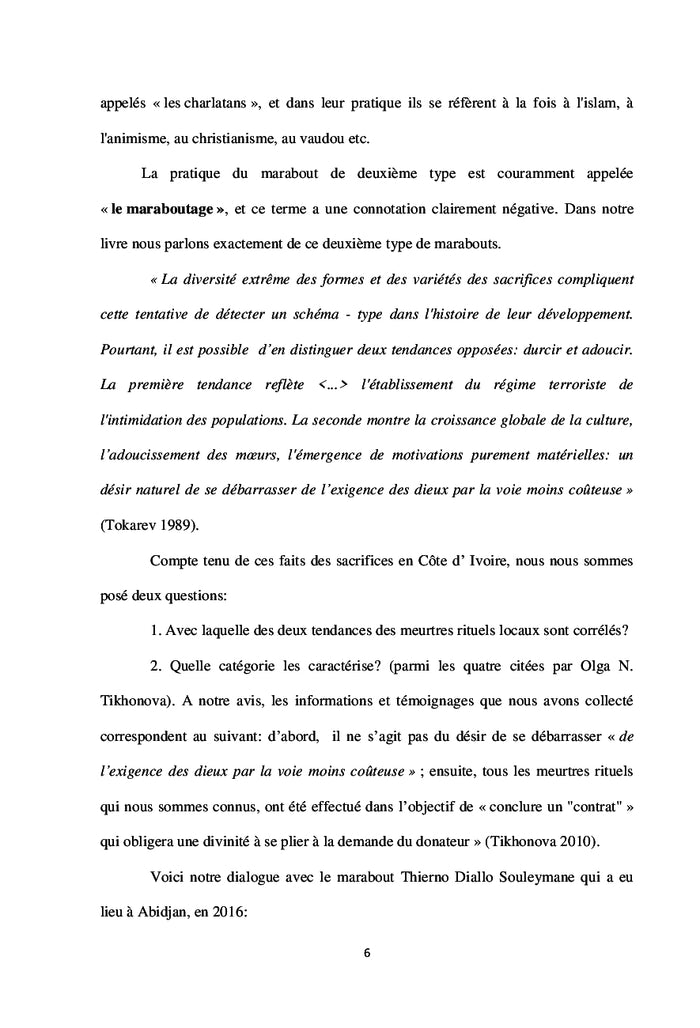 appelés « les charlatans », et dans leur pratique ils se réfèrent à la fois à l'islam, à l'animisme, au christianisme, au vaudou etc.

La pratique du marabout de deuxième type est couramment appelée « le maraboutage », et ce terme a une connotation clairement négative. Dans notre livre nous parlons exactement de ce deuxième type de marabouts.

« La diversité extrême des formes et des variétés des sacrifices compliquent cette tentative de détecter un schéma - type dans l'histoire de leur développement. Pourtant, il est possible d'en distinguer deux tendances opposées: durcir et adoucir. La première tendance reflète <...> l'établissement du régime terroriste de l'intimidation des populations. La seconde montre la croissance globale de la culture, l'adoucissement des mœurs, l'émergence de motivations purement matérielles: un désir naturel de se débarrasser de l'exigence des dieux par la voie moins coûteuse » (Tokarev 1989).

Compte tenu de ces faits des sacrifices en Côte d' Ivoire, nous nous sommes posé deux questions:

1. Avec laquelle des deux tendances des meurtres rituels locaux sont corrélés?

2. Quelle catégorie les caractérise? (parmi les quatre citées par Olga N. Tikhonova). A notre avis, les informations et témoignages que nous avons collecté correspondent au suivant: d'abord, il ne s'agit pas du désir de se débarrasser « de l'exigence des dieux par la voie moins coûteuse » ; ensuite, tous les meurtres rituels qui nous sommes connus, ont été effectué dans l'objectif de « conclure un "contrat" » qui obligera une divinité à se plier à la demande du donateur » (Tikhonova 2010).

Voici notre dialogue avec le marabout Thierno Diallo Souleymane qui a eu lieu à Abidjan, en 2016:

6